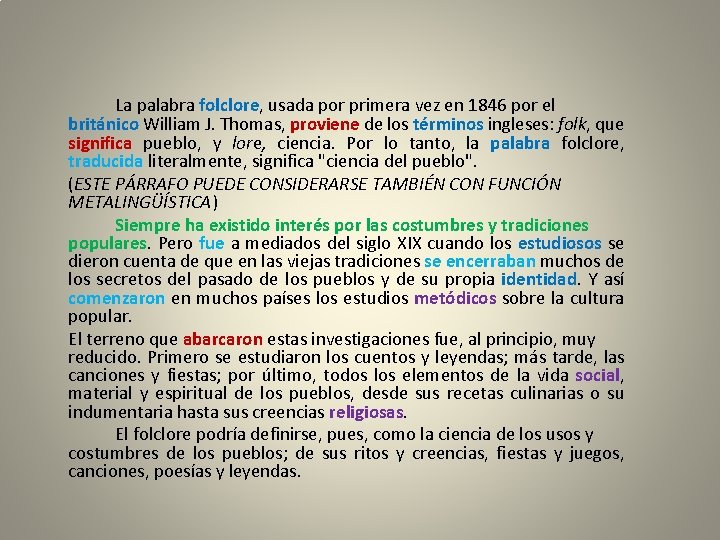 La palabra folclore, usada por primera vez en 1846 por el británico William J. Thomas, proviene de los términos ingleses: folk, que significa pueblo, y lore, ciencia. Por lo tanto, la palabra folclore, traducida literalmente, significa "ciencia del pueblo".

(ESTE PÁRRAFO PUEDE CONSIDERARSE TAMBIÉN CON FUNCIÓN METALINGÜÍSTICA)

Siempre ha existido interés por las costumbres y tradiciones populares. Pero fue a mediados del siglo XIX cuando los estudiosos se dieron cuenta de que en las viejas tradiciones se encerraban muchos de los secretos del pasado de los pueblos y de su propia identidad. Y así comenzaron en muchos países los estudios metódicos sobre la cultura popular.

El terreno que abarcaron estas investigaciones fue, al principio, muy reducido. Primero se estudiaron los cuentos y leyendas; más tarde, las canciones y fiestas; por último, todos los elementos de la vida social, material y espiritual de los pueblos, desde sus recetas culinarias o su indumentaria hasta sus creencias religiosas.

El folclore podría definirse, pues, como la ciencia de los usos y costumbres de los pueblos; de sus ritos y creencias, fiestas y juegos, canciones, poesías y leyendas.